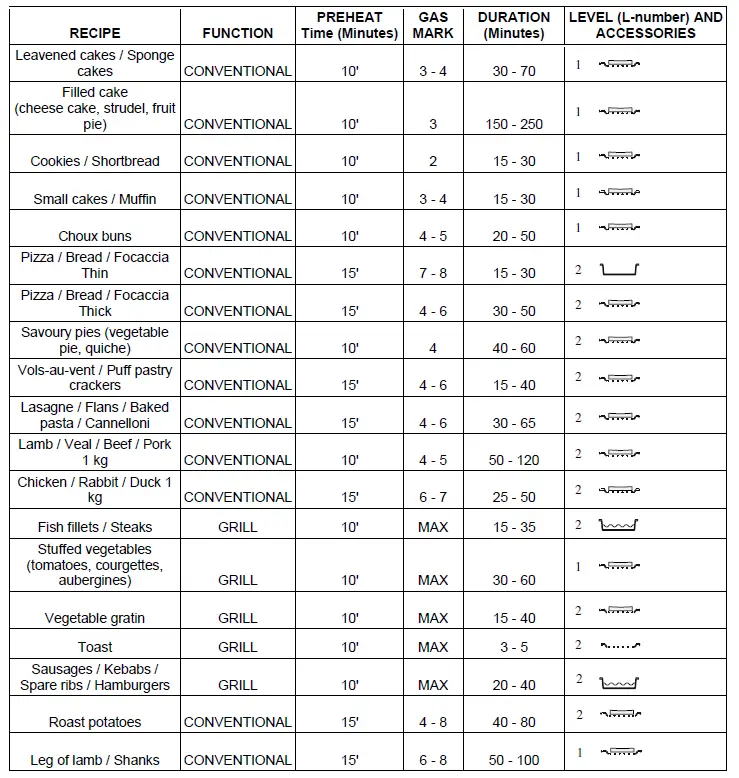 | RECIPE | FUNCTION | PREHEAT Time (Minutes) | GAS MARK | DURATION (Minutes) | LEVEL (L-number) AND ACCESSORIES |
|---|---|---|---|---|---|
| Leavened cakes / Sponge cakes | CONVENTIONAL | 10' | 3 - 4 | 30 - 70 | 1 |
| Filled cake (cheese cake, strudel, fruit pie) | CONVENTIONAL | 10' | 3 | 150 - 250 | 1 |
| Cookies / Shortbread | CONVENTIONAL | 10' | 2 | 15 - 30 | 1 |
| Small cakes / Muffin | CONVENTIONAL | 10' | 3 - 4 | 15 - 30 | 1 |
| Choux buns | CONVENTIONAL | 10' | 4 - 5 | 20 - 50 | 1 |
| Pizza / Bread / Focaccia Thin | CONVENTIONAL | 15' | 7 - 8 | 15 - 30 | 2 |
| Pizza / Bread / Focaccia Thick | CONVENTIONAL | 15' | 4 - 6 | 30 - 50 | 2 |
| Savoury pies (vegetable pie, quiche) | CONVENTIONAL | 10' | 4 | 40 - 60 | 2 |
| Vols-au-vent / Puff pastry crackers | CONVENTIONAL | 15' | 4 - 6 | 15 - 40 | 2 |
| Lasagne / Flans / Baked pasta / Cannelloni | CONVENTIONAL | 15' | 4 - 6 | 30 - 65 | 2 |
| Lamb / Veal / Beef / Pork 1 kg | CONVENTIONAL | 10' | 4 - 5 | 50 - 120 | 2 |
| Chicken / Rabbit / Duck 1 kg | CONVENTIONAL | 15' | 6 - 7 | 25 - 50 | 2 |
| Fish fillets / Steaks | GRILL | 10' | MAX | 15 - 35 | 2 |
| Stuffed vegetables (tomatoes, courgettes, aubergines) | GRILL | 10' | MAX | 30 - 60 | 1 |
| Vegetable gratin | GRILL | 10' | MAX | 15 - 40 | 2 |
| Toast | GRILL | 10' | MAX | 3 - 5 | 2 |
| Sausages / Kebabs / Spare ribs / Hamburgers | GRILL | 10' | MAX | 20 - 40 | 2 |
| Roast potatoes | CONVENTIONAL | 15' | 4 - 8 | 40 - 80 | 2 |
| Leg of lamb / Shanks | CONVENTIONAL | 15' | 6 - 8 | 50 - 100 | 1 |